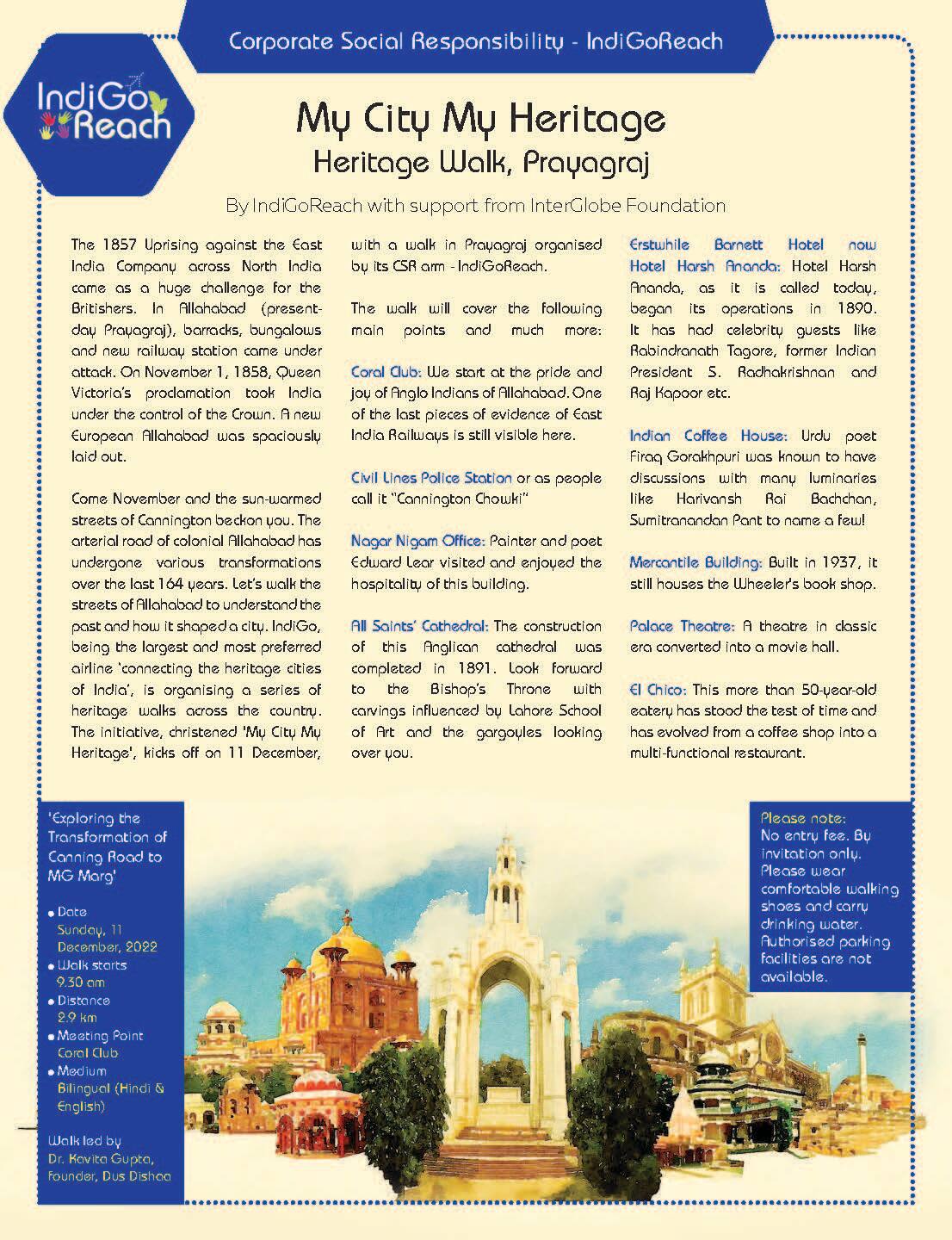 Corporate Social Responsibility - IndiGoReach

IndiGo Reach

My City My Heritage
Heritage Walk, Prayagraj

By IndiGoReach with support from InterGlobe Foundation

The 1857 Uprising against the East India Company across North India came as a huge challenge for the Britishers. In Allahabad (present-day Prayagraj), barracks, bungalows and new railway station came under attack. On November 1, 1858, Queen Victoria's proclamation took India under the control of the Crown. A new European Allahabad was spaciously laid out.

Come November and the sun-warmed streets of Cannington beckon you. The arterial road of colonial Allahabad has undergone various transformations over the last 164 years. Let's walk the streets of Allahabad to understand the past and how it shaped a city. IndiGo, being the largest and most preferred airline 'connecting the heritage cities of India', is organising a series of heritage walks across the country. The initiative, christened 'My City My Heritage', kicks off on 11 December, with a walk in Prayagraj organised by its CSR arm - IndiGoReach.

The walk will cover the following main points and much more:

Coral Club: We start at the pride and joy of Anglo Indians of Allahabad. One of the last pieces of evidence of East India Railways is still visible here.

Civil Lines Police Station or as people call it "Cannington Chowki"

Nagar Nigam Office: Painter and poet Edward Lear visited and enjoyed the hospitality of this building.

All Saints' Cathedral: The construction of this Anglican cathedral was completed in 1891. Look forward to the Bishop's Throne with carvings influenced by Lahore School of Art and the gargoyles looking over you.

Erstwhile Barnett Hotel now Hotel Harsh Ananda: Hotel Harsh Ananda, as it is called today, began its operations in 1890. It has had celebrity guests like Rabindranath Tagore, former Indian President S. Radhakrishnan and Raj Kapoor etc.

Indian Coffee House: Urdu poet Firaq Gorakhpuri was known to have discussions with many luminaries like Harivansh Rai Bachchan, Sumitranandan Pant to name a few!

Mercantile Building: Built in 1937, it still houses the Wheeler's book shop.

Palace Theatre: A theatre in classic era converted into a movie hall.

El Chico: This more than 50-year-old eatery has stood the test of time and has evolved from a coffee shop into a multi-functional restaurant.

'Exploring the Transformation of Canning Road to MG Marg'

• Date
Sunday, 11 December, 2022
• Walk starts
9.30 am
• Distance
2.9 km
• Meeting Point
Coral Club
• Medium
Bilingual (Hindi & English)

Walk led by
Dr. Kavita Gupta, Founder, Dus Dishaa

Please note:
No entry fee. By invitation only. Please wear comfortable walking shoes and carry drinking water. Authorised parking facilities are not available.